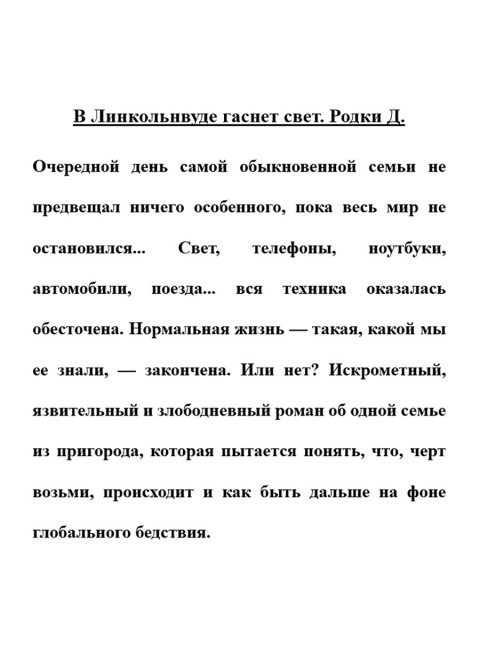 В Линкольнвуде гаснет свет. Родки Д.

Очередной день самой обыкновенной семьи не предвещал ничего особенного, пока весь мир не остановился... Свет, телефоны, ноутбуки, автомобили, поезда... вся техника оказалась обесточена. Нормальная жизнь — такая, какой мы ее знали, — закончена. Или нет? Искрометный, язвительный и злободневный роман об одной семье из пригорода, которая пытается понять, что, черт возьми, происходит и как быть дальше на фоне глобального бедствия.